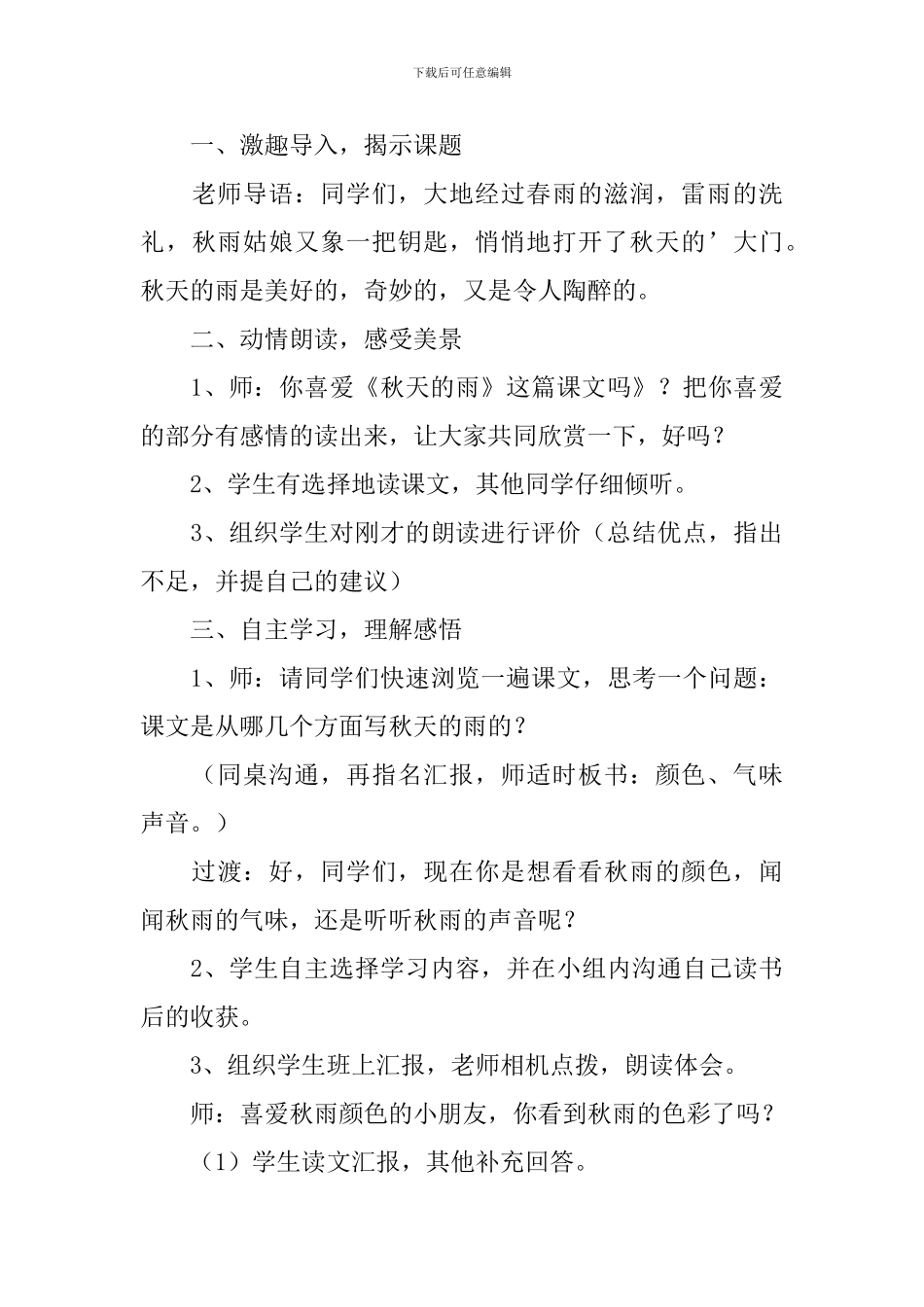 下载后可任意编辑

一、激趣导入，揭示课题

老师导语：同学们，大地经过春雨的滋润，雷雨的洗礼，秋雨姑娘又象一把钥匙，悄悄地打开了秋天的’大门。秋天的雨是美好的，奇妙的，又是令人陶醉的。

二、动情朗读，感受美景

1、师：你喜爱《秋天的雨》这篇课文吗》？把你喜爱的部分有感情的读出来，让大家共同欣赏一下，好吗？

2、学生有选择地读课文，其他同学仔细倾听。

3、组织学生对刚才的朗读进行评价（总结优点，指出不足，并提自己的建议）

三、自主学习，理解感悟

1、师：请同学们快速浏览一遍课文，思考一个问题：课文是从哪几个方面写秋天的雨的？

（同桌沟通，再指名汇报，师适时板书：颜色、气味声音。）

过渡：好，同学们，现在你是想看看秋雨的颜色，闻闻秋雨的气味，还是听听秋雨的声音呢？

2、学生自主选择学习内容，并在小组内沟通自己读书后的收获。

3、组织学生班上汇报，老师相机点拨，朗读体会。

师：喜爱秋雨颜色的小朋友，你看到秋雨的色彩了吗？

（1）学生读文汇报，其他补充回答。